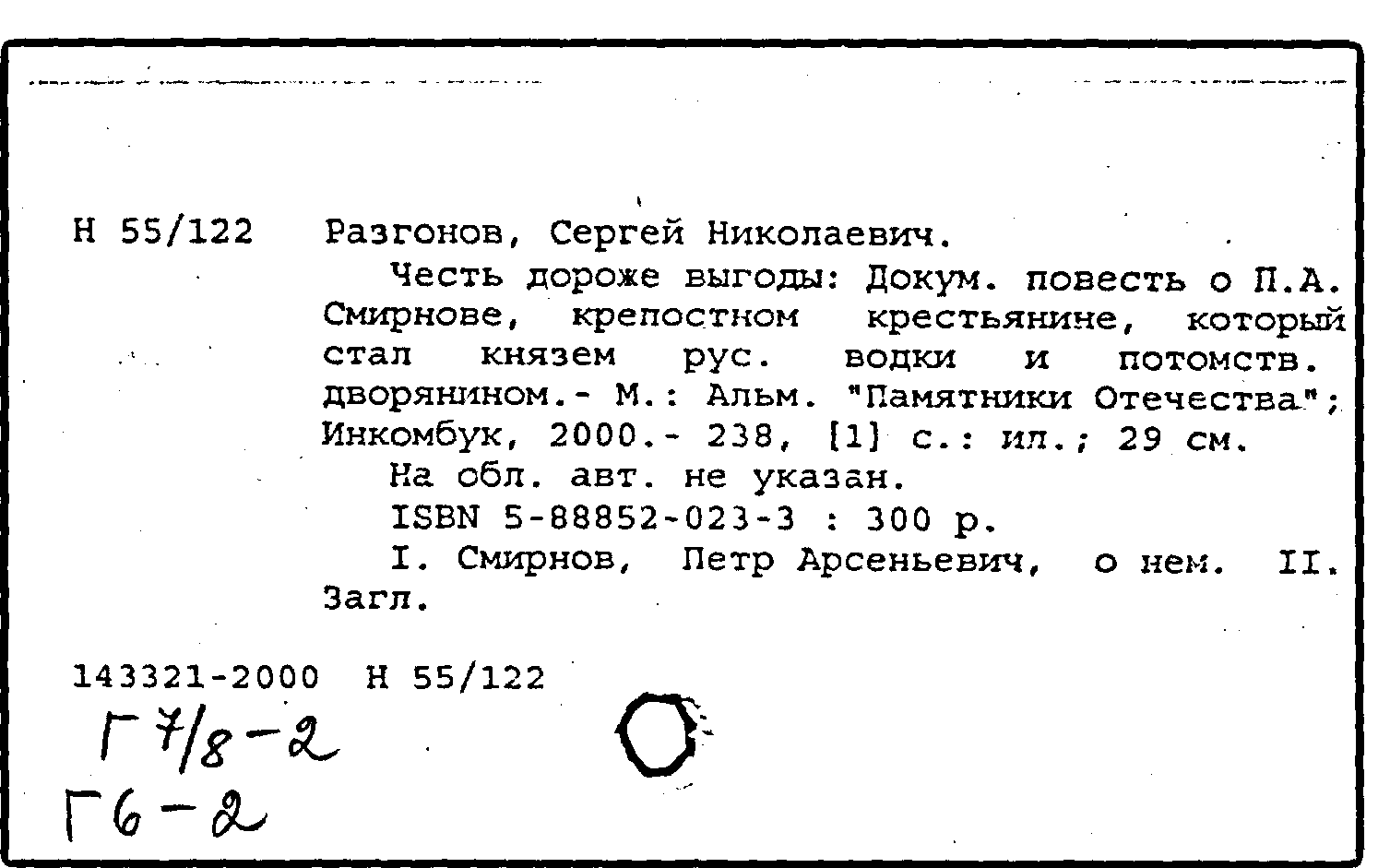 Н 55/122 Разгонов, Сергей Николаевич.

Честь дороже выгоды: Докум. повесть о П.А. Смирнове, крепостном крестьянине, который стал князем рус. водки и потомств. дворянином.- М.: Альм. "Памятники Отечества"; Инкомбук, 2000.- 238, [1] с.: ил.; 29 см.

На обл. авт. не указан.

ISBN 5-88852-023-3 : 300 р.

I. Смирнов, Петр Арсеньевич, о нем. II. Загл.

143321-2000 Н 55/122

Г 7/8-2

Г6-2